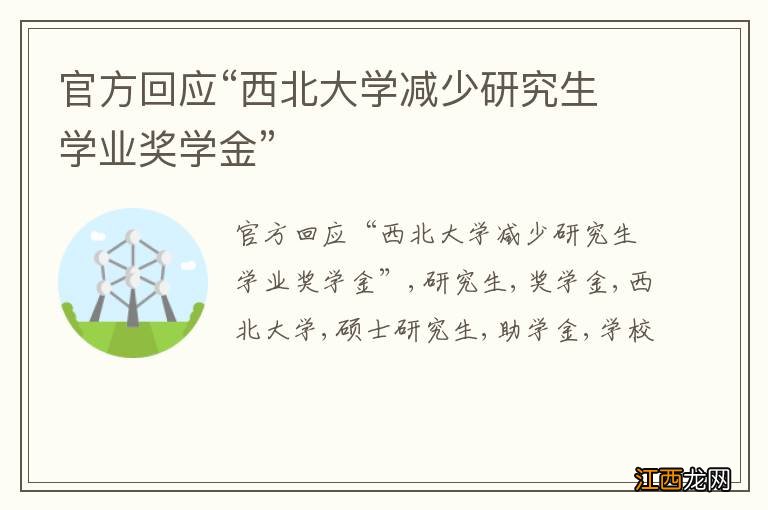 官方回应“西北大学减少研究生学业奖学金”

官方回应“西北大学减少研究生学业奖学金”，研究生，奖学金，西北大学，硕士研究生，助学金，学校

江西龙网